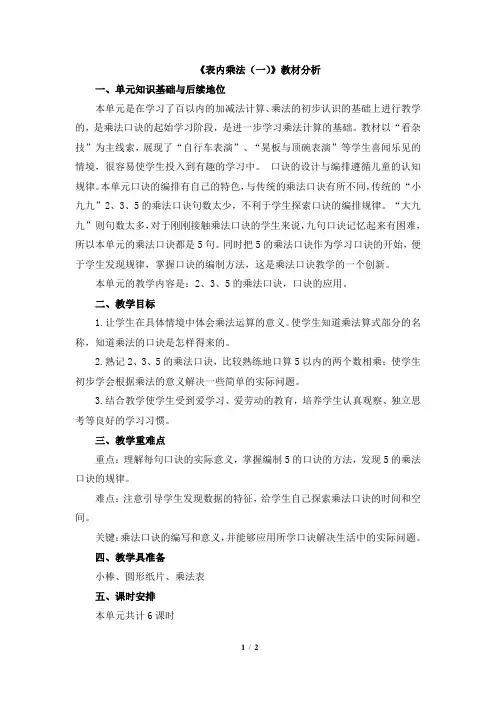 《表内乘法（一）》教材分析

一、单元知识基础与后续地位

本单元是在学习了百以内的加减法计算、乘法的初步认识的基础上进行教学的，是乘法口诀的起始学习阶段，是进一步学习乘法计算的基础。教材以“看杂技”为主线索，展现了“自行车表演”、“晃板与顶碗表演”等学生喜闻乐见的情境，很容易使学生投入到有趣的学习中。 口诀的设计与编排遵循儿童的认知规律。本单元口诀的编排有自己的特色，与传统的乘法口诀有所不同，传统的“小九九”2、3、5的乘法口诀句数太少，不利于学生探索口诀的编排规律。“大九九”则句数太多，对于刚刚接触乘法口诀的学生来说，九句口诀记忆起来有困难，所以本单元的乘法口诀都是5句。同时把5的乘法口诀作为学习口诀的开始，便于学生发现规律，掌握口诀的编制方法，这是乘法口诀教学的一个创新。

本单元的教学内容是：2、3、5的乘法口诀，口诀的应用。

二、教学目标

1.让学生在具体情境中体会乘法运算的意义。使学生知道乘法算式部分的名称，知道乘法的口诀是怎样得来的。

2.熟记2、3、5的乘法口诀，比较熟练地口算5以内的两个数相乘；使学生初步学会根据乘法的意义解决一些简单的实际问题。

3.结合教学使学生受到爱学习、爱劳动的教育，培养学生认真观察、独立思考等良好的学习习惯。

三、教学重难点

重点：理解每句口诀的实际意义，掌握编制5的口诀的方法，发现5的乘法口诀的规律。

难点：注意引导学生发现数据的特征，给学生自己探索乘法口诀的时间和空间。

关键：乘法口诀的编写和意义，并能够应用所学口诀解决生活中的实际问题。

四、教学具准备

小棒、圆形纸片、乘法表

五、课时安排

本单元共计6课时

1 / 2